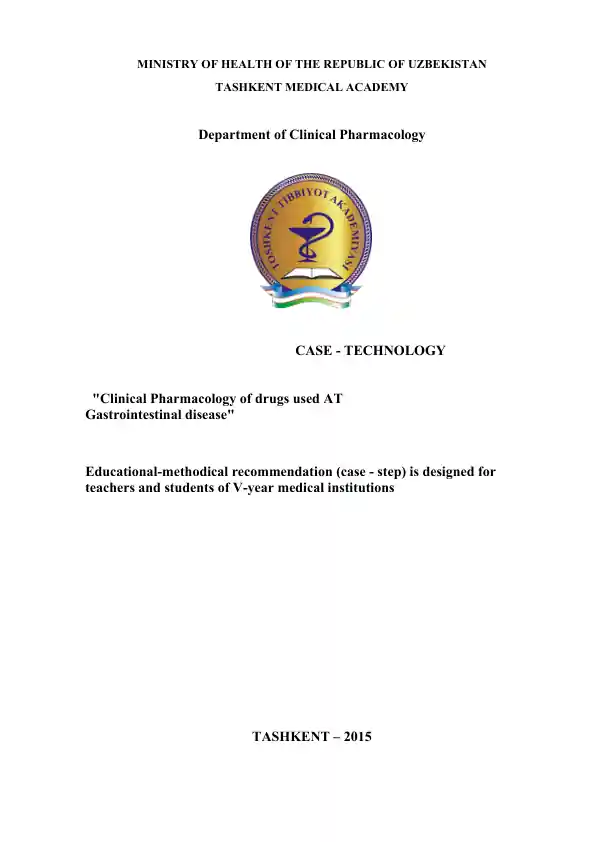 MINISTRY OF HEALTH OF THE REPUBLIC OF UZBEKISTAN

TASHKENT MEDICAL ACADEMY

Department of Clinical Pharmacology

TOSHKENT TIBBIYOT AKADEMIYASI

CASE - TECHNOLOGY

"Clinical Pharmacology of drugs used AT Gastrointestinal disease"

Educational-methodical recommendation (case - step) is designed for teachers and students of V-year medical institutions

TASHKENT – 2015